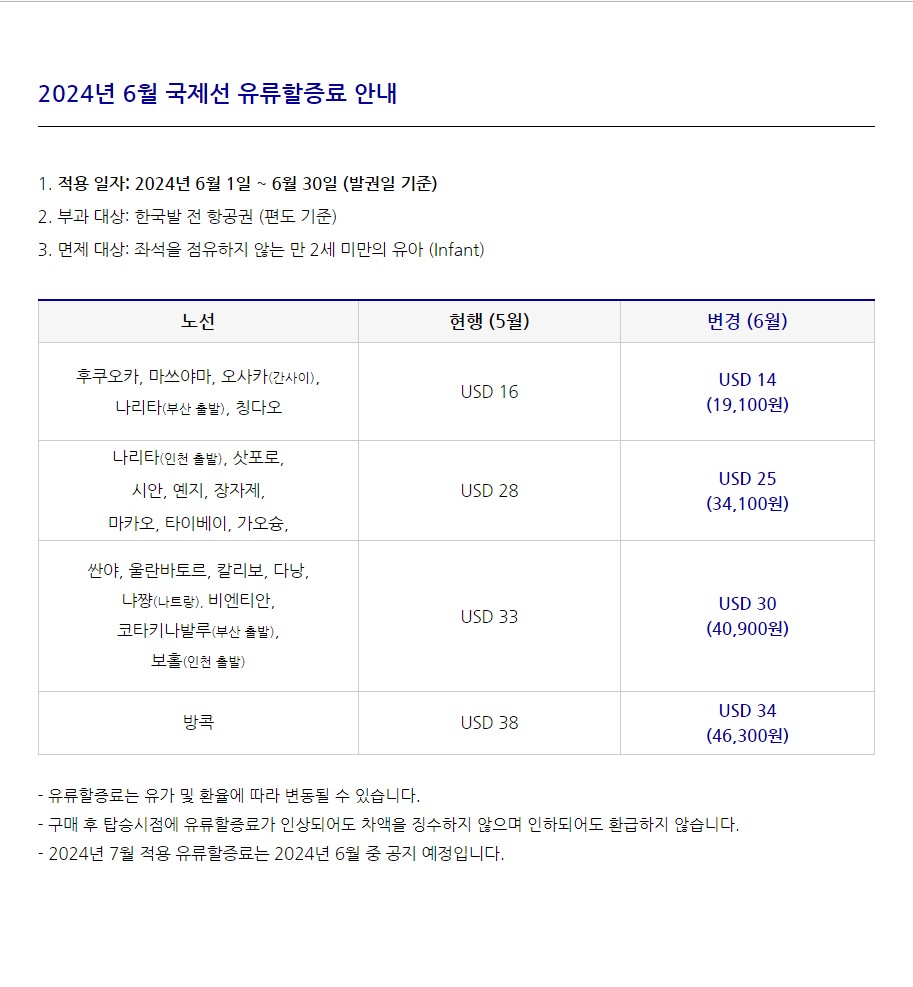 2024년 6월 국제선 유류할증료 안내

1. 적용 일자: 2024년 6월 1일 ~ 6월 30일 (발권일 기준)
2. 부과 대상: 한국발 전 항공권 (편도 기준)
3. 면제 대상: 좌석을 점유하지 않는 만 2세 미만의 유아 (Infant)

| 노선 | 현행 (5월) | 변경 (6월) |
|---|---|---|
| 후쿠오카, 마쓰야마, 오사카(간사이), 나리타(부산 출발), 칭다오 | USD 16 | USD 14 (19,100원) |
| 나리타(인천 출발), 삿포로, 시안, 옌지, 장자제, 마카오, 타이베이, 가오슝, | USD 28 | USD 25 (34,100원) |
| 싼야, 울란바토르, 칼리보, 다낭, 냐짱(나트랑), 비엔티안, 코타키나발루(부산 출발), 보홀(인천 출발) | USD 33 | USD 30 (40,900원) |
| 방콕 | USD 38 | USD 34 (46,300원) |

- 유류할증료는 유가 및 환율에 따라 변동될 수 있습니다.
- 구매 후 탑승시점에 유류할증료가 인상되어도 차액을 징수하지 않으며 인하되어도 환급하지 않습니다.
- 2024년 7월 적용 유류할증료는 2024년 6월 중 공지 예정입니다.